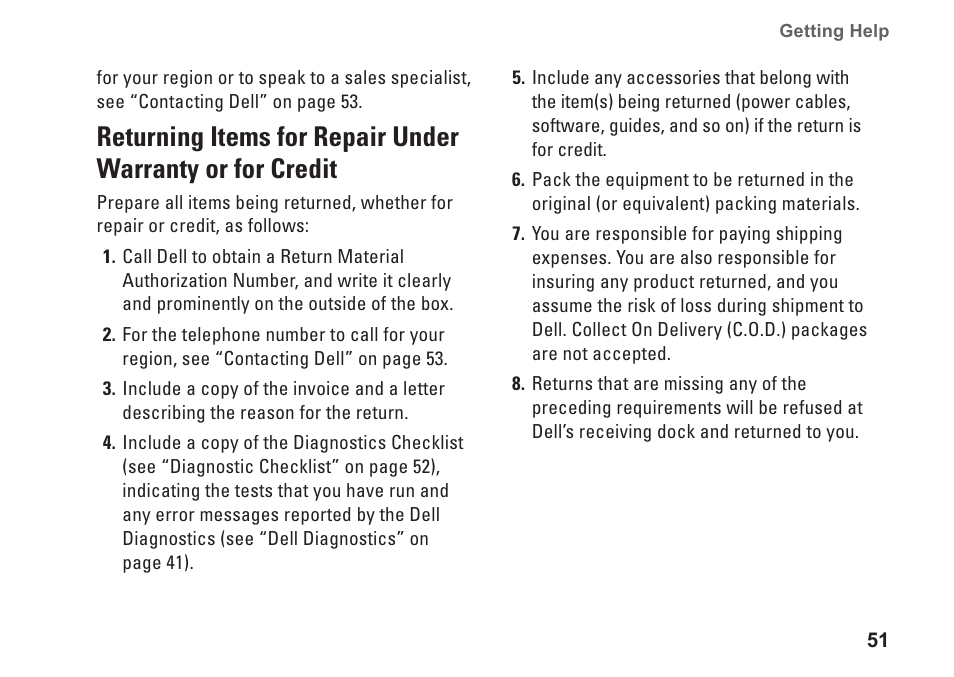 Getting Help

for your region or to speak to a sales specialist, see “Contacting Dell” on page 53.

Returning Items for Repair Under Warranty or for Credit

Prepare all items being returned, whether for repair or credit, as follows:

1. Call Dell to obtain a Return Material Authorization Number, and write it clearly and prominently on the outside of the box.

2. For the telephone number to call for your region, see “Contacting Dell” on page 53.

3. Include a copy of the invoice and a letter describing the reason for the return.

4. Include a copy of the Diagnostics Checklist (see “Diagnostic Checklist” on page 52), indicating the tests that you have run and any error messages reported by the Dell Diagnostics (see “Dell Diagnostics” on page 41).

5. Include any accessories that belong with the item(s) being returned (power cables, software, guides, and so on) if the return is for credit.

6. Pack the equipment to be returned in the original (or equivalent) packing materials.

7. You are responsible for paying shipping expenses. You are also responsible for insuring any product returned, and you assume the risk of loss during shipment to Dell. Collect On Delivery (C.O.D.) packages are not accepted.

8. Returns that are missing any of the preceding requirements will be refused at Dell’s receiving dock and returned to you.

51